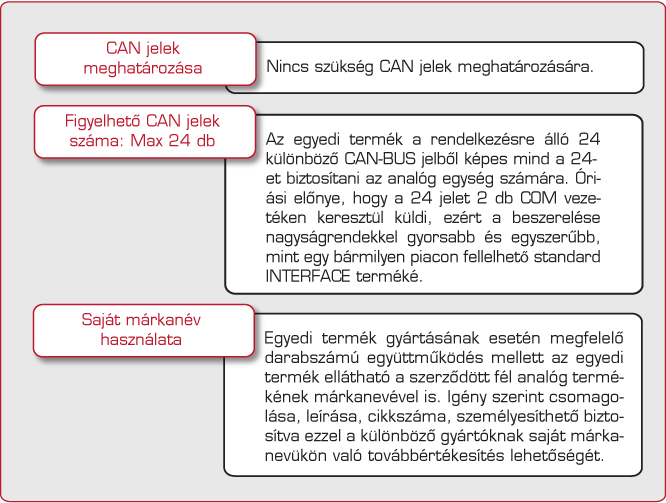 CAN jelek meghatározása

Nincs szükség CAN jelek meghatározására.

Figyelhető CAN jelek száma: Max 24 db

Az egyedi termék a rendelkezésre álló 24 különböző CAN-BUS jelből képes mind a 24-et biztosítani az analóg egység számára. Óriási előnye, hogy a 24 jelet 2 db COM vezetéken keresztül küldi, ezért a beszerelése nagyságrendekkel gyorsabb és egyszerűbb, mint egy bármilyen piacon fellelhető standard INTERFACE terméké.

Saját márkanév használata

Egyedi termék gyártásának esetén megfelelő darabszámú együttműködés mellett az egyedi termék ellátható a szerződött fél analóg termékének márkanevével is. Igény szerint csomagolása, leírása, cikkszáma, személyesíthető biztosítva ezzel a különböző gyártóknak saját márkanevükön való továbbértékesítés lehetőségét.